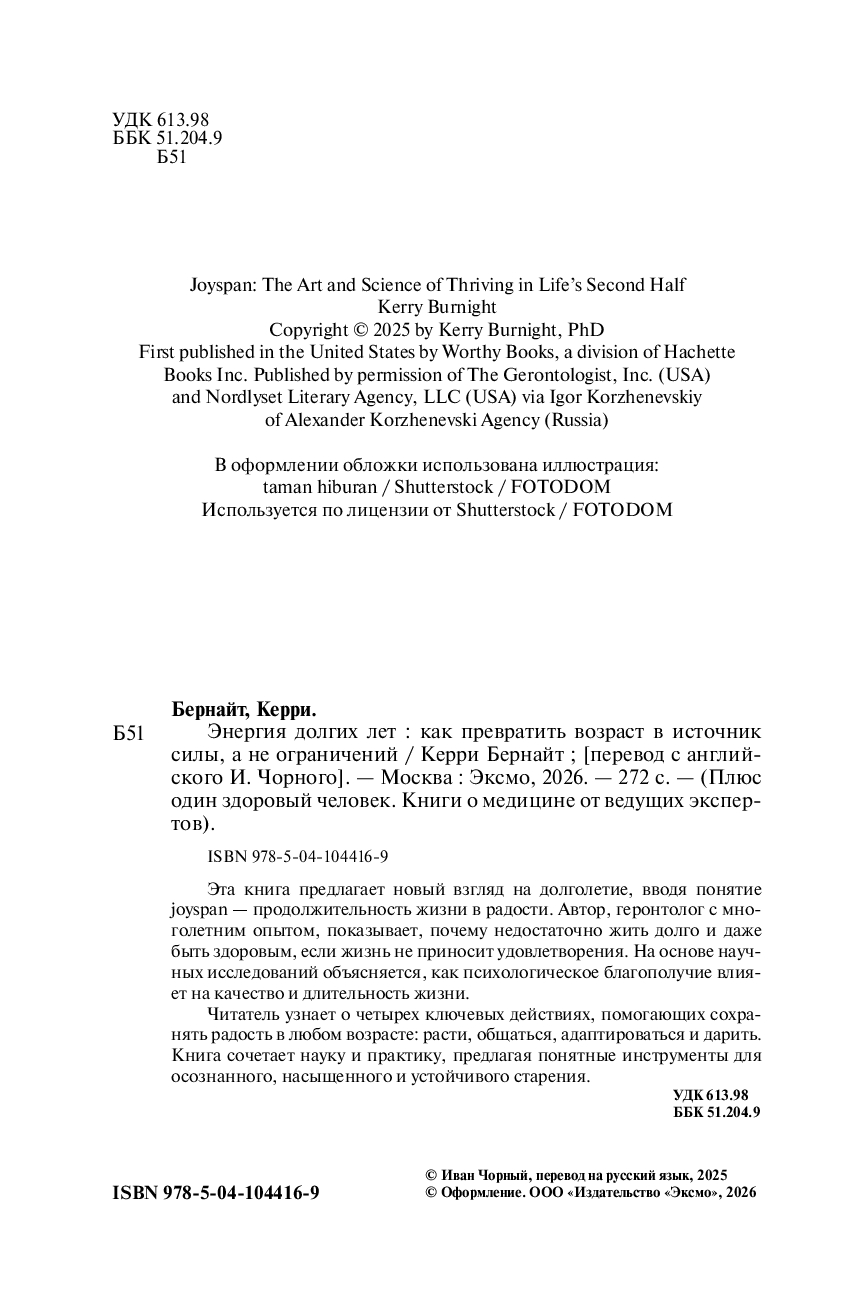 УДК 613.98
ББК 51.204.9
Б51

Joyspan: The Art and Science of Thriving in Life's Second Half
Kerry Burnight
Copyright © 2025 by Kerry Burnight, PhD
First published in the United States by Worthy Books, a division of Hachette Books Inc. Published by permission of The Gerontologist, Inc. (USA) and Nordlyset Literary Agency, LLC (USA) via Igor Korzhenevskiy of Alexander Korzhenevski Agency (Russia)

В оформлении обложки использована иллюстрация:
taman hiburan / Shutterstock / FOTODOM
Используется по лицензии от Shutterstock / FOTODOM

Бернайт, Керри.

Б51 Энергия долгих лет : как превратить возраст в источник силы, а не ограничений / Керри Бернайт ; [перевод с английского И. Чорного]. — Москва : Эксмо, 2026. — 272 с. — (Плюс один здоровый человек. Книги о медицине от ведущих экспертов).

ISBN 978-5-04-104416-9

Эта книга предлагает новый взгляд на долголетие, вводя понятие joyspan — продолжительность жизни в радости. Автор, геронтолог с многолетним опытом, показывает, почему недостаточно жить долго и даже быть здоровым, если жизнь не приносит удовлетворения. На основе научных исследований объясняется, как психологическое благополучие влияет на качество и длительность жизни.

Читатель узнает о четырех ключевых действиях, помогающих сохранять радость в любом возрасте: расти, общаться, адаптироваться и дарить. Книга сочетает науку и практику, предлагая понятные инструменты для осознанного, насыщенного и устойчивого старения.

УДК 613.98
ББК 51.204.9

ISBN 978-5-04-104416-9

© Иван Чорный, перевод на русский язык, 2025
© Оформление. ООО «Издательство «Эксмо», 2026